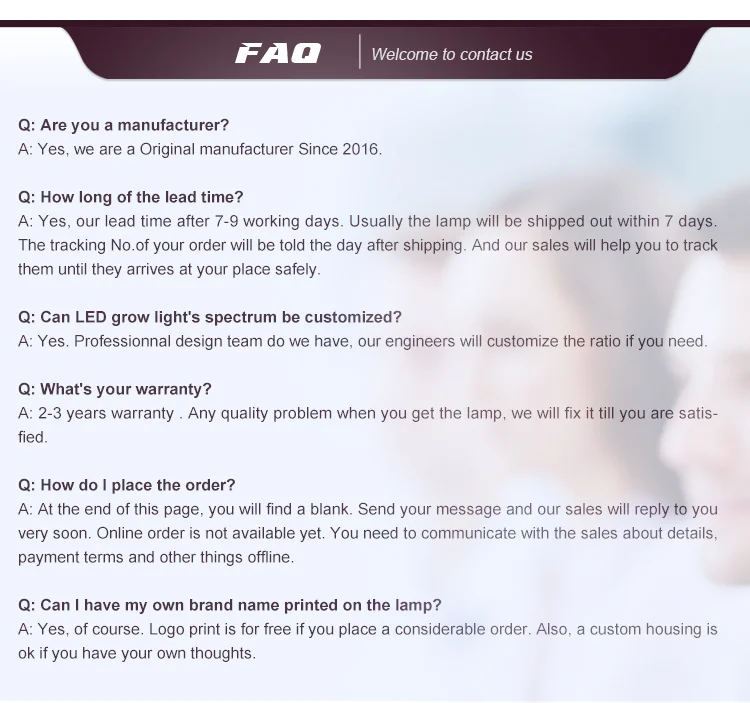 FAQ

Welcome to contact us

Q: Are you a manufacturer?
A: Yes, we are a Original manufacturer Since 2016.

Q: How long of the lead time?
A: Yes, our lead time after 7-9 working days. Usually the lamp will be shipped out within 7 days. The tracking No.of your order will be told the day after shipping. And our sales will help you to track them until they arrives at your place safely.

Q: Can LED grow light's spectrum be customized?
A: Yes. Professionnal design team do we have, our engineers will customize the ratio if you need.

Q: What's your warranty?
A: 2-3 years warranty . Any quality problem when you get the lamp, we will fix it till you are satisfied.

Q: How do I place the order?
A: At the end of this page, you will find a blank. Send your message and our sales will reply to you very soon. Online order is not available yet. You need to communicate with the sales about details, payment terms and other things offline.

Q: Can I have my own brand name printed on the lamp?
A: Yes, of course. Logo print is for free if you place a considerable order. Also, a custom housing is ok if you have your own thoughts.